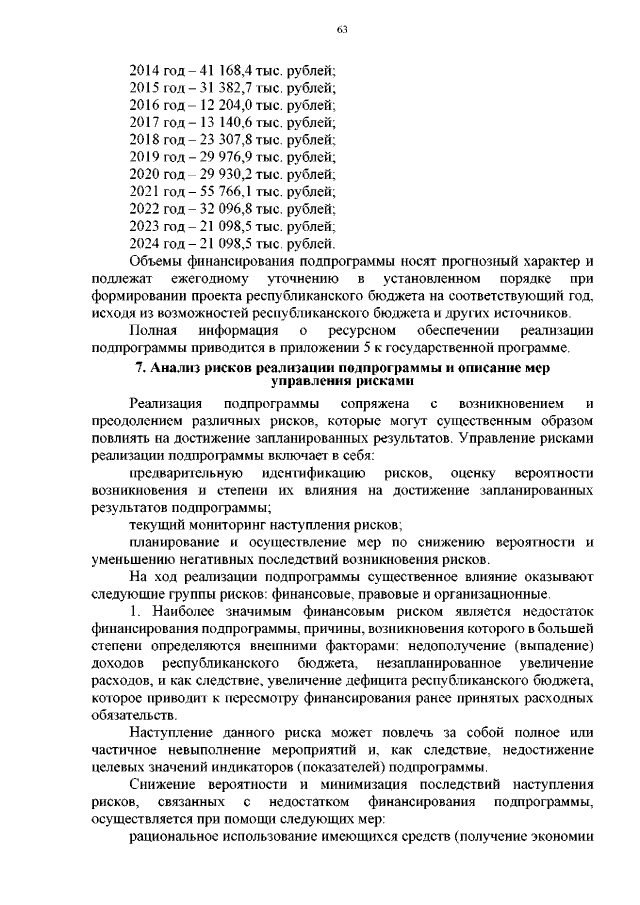 63

2014 год – 41 168,4 тыс. рублей;
2015 год – 31 382,7 тыс. рублей;
2016 год – 12 204,0 тыс. рублей;
2017 год – 13 140,6 тыс. рублей;
2018 год – 23 307,8 тыс. рублей;
2019 год – 29 976,9 тыс. рублей;
2020 год – 29 930,2 тыс. рублей;
2021 год – 55 766,1 тыс. рублей;
2022 год – 32 096,8 тыс. рублей;
2023 год – 21 098,5 тыс. рублей;
2024 год – 21 098,5 тыс. рублей.

Объемы финансирования подпрограммы носят прогнозный характер и подлежат ежегодному уточнению в установленном порядке при формировании проекта республиканского бюджета на соответствующий год, исходя из возможностей республиканского бюджета и других источников.

Полная информация о ресурсном обеспечении реализации подпрограммы приводится в приложении 5 к государственной программе.

7. Анализ рисков реализации подпрограммы и описание мер управления рисками

Реализация подпрограммы сопряжена с возникновением и преодолением различных рисков, которые могут существенным образом повлиять на достижение запланированных результатов. Управление рисками реализации подпрограммы включает в себя:

предварительную идентификацию рисков, оценку вероятности возникновения и степени их влияния на достижение запланированных результатов подпрограммы;

текущий мониторинг наступления рисков;

планирование и осуществление мер по снижению вероятности и уменьшению негативных последствий возникновения рисков.

На ход реализации подпрограммы существенное влияние оказывают следующие группы рисков: финансовые, правовые и организационные.

1. Наиболее значимым финансовым риском является недостаток финансирования подпрограммы, причины, возникновения которого в большей степени определяются внешними факторами: недополучение (выпадение) доходов республиканского бюджета, незапланированное увеличение расходов, и как следствие, увеличение дефицита республиканского бюджета, которое приводит к пересмотру финансирования ранее принятых расходных обязательств.

Наступление данного риска может повлечь за собой полное или частичное невыполнение мероприятий и, как следствие, недостижение целевых значений индикаторов (показателей) подпрограммы.

Снижение вероятности и минимизация последствий наступления рисков, связанных с недостатком финансирования подпрограммы, осуществляется при помощи следующих мер:

рациональное использование имеющихся средств (получение экономии